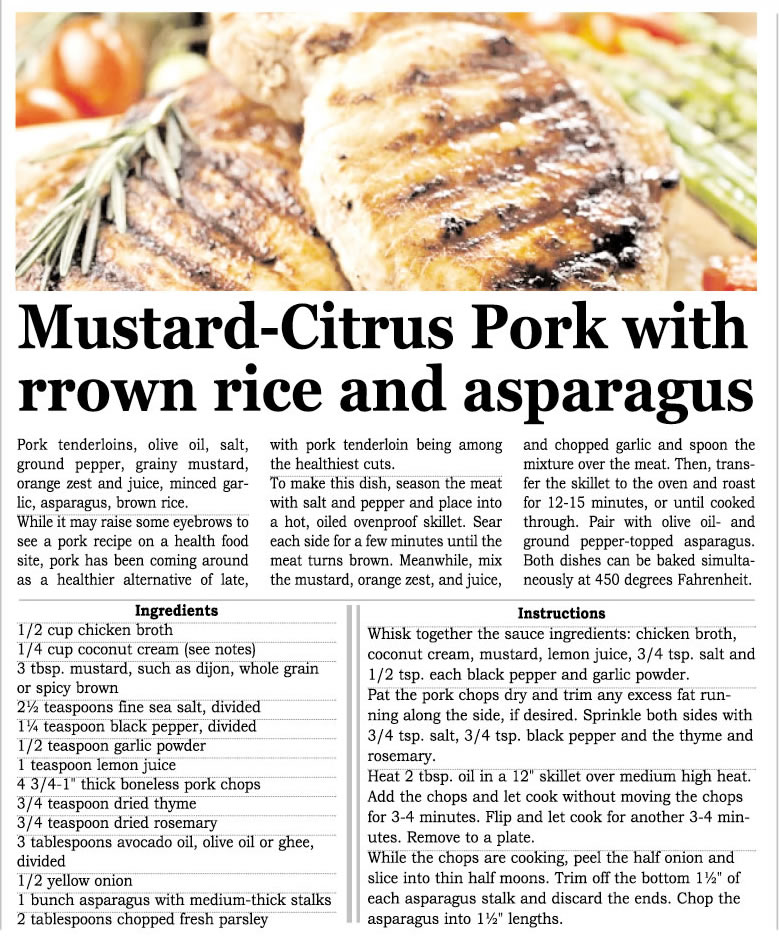 Mustard-Citrus Pork with rrown rice and asparagus

Pork tenderloins, olive oil, salt, ground pepper, grainy mustard, orange zest and juice, minced garlic, asparagus, brown rice.

While it may raise some eyebrows to see a pork recipe on a health food site, pork has been coming around as a healthier alternative of late, with pork tenderloin being among the healthiest cuts.

To make this dish, season the meat with salt and pepper and place into a hot, oiled ovenproof skillet. Sear each side for a few minutes until the meat turns brown. Meanwhile, mix the mustard, orange zest, and juice, and chopped garlic and spoon the mixture over the meat. Then, transfer the skillet to the oven and roast for 12-15 minutes, or until cooked through. Pair with olive oil- and ground pepper-topped asparagus. Both dishes can be baked simultaneously at 450 degrees Fahrenheit.

Ingredients

1/2 cup chicken broth
1/4 cup coconut cream (see notes)
3 tbsp. mustard, such as dijon, whole grain or spicy brown
2½ teaspoons fine sea salt, divided
1¼ teaspoon black pepper, divided
1/2 teaspoon garlic powder
1 teaspoon lemon juice
4 3/4-1" thick boneless pork chops
3/4 teaspoon dried thyme
3/4 teaspoon dried rosemary
3 tablespoons avocado oil, olive oil or ghee, divided
1/2 yellow onion
1 bunch asparagus with medium-thick stalks
2 tablespoons chopped fresh parsley

Instructions

Whisk together the sauce ingredients: chicken broth, coconut cream, mustard, lemon juice, 3/4 tsp. salt and 1/2 tsp. each black pepper and garlic powder.

Pat the pork chops dry and trim any excess fat running along the side, if desired. Sprinkle both sides with 3/4 tsp. salt, 3/4 tsp. black pepper and the thyme and rosemary.

Heat 2 tbsp. oil in a 12" skillet over medium high heat. Add the chops and let cook without moving the chops for 3-4 minutes. Flip and let cook for another 3-4 minutes. Remove to a plate.

While the chops are cooking, peel the half onion and slice into thin half moons. Trim off the bottom 1½" of each asparagus stalk and discard the ends. Chop the asparagus into 1½" lengths.